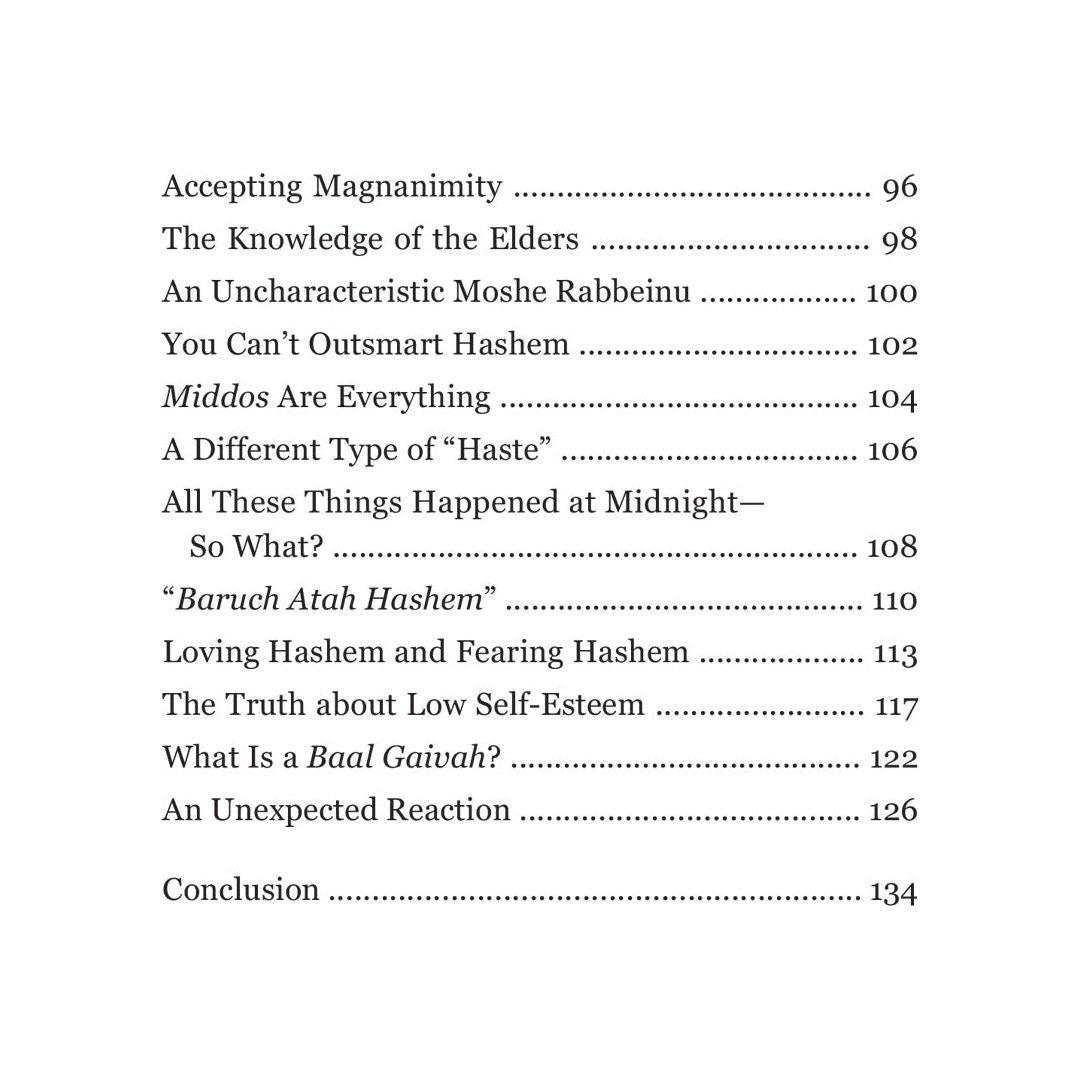 Accepting Magnanimity 96
The Knowledge of the Elders 98
An Uncharacteristic Moshe Rabbeinu 100
You Can't Outsmart Hashem 102
Middos Are Everything 104
A Different Type of "Haste" 106
All These Things Happened at Midnight—So What? 108
"Baruch Atah Hashem" 110
Loving Hashem and Fearing Hashem 113
The Truth about Low Self-Esteem 117
What Is a Baal Gaivah? 122
An Unexpected Reaction 126

Conclusion 134